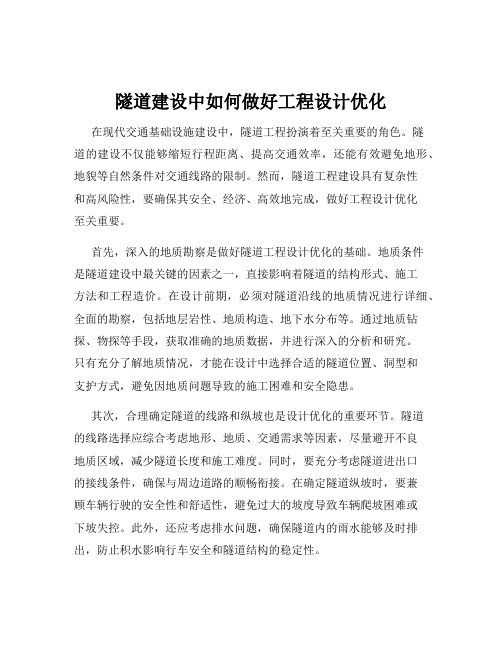 隧道建设中如何做好工程设计优化

在现代交通基础设施建设中，隧道工程扮演着至关重要的角色。隧道的建设不仅能够缩短行程距离、提高交通效率，还能有效避免地形、地貌等自然条件对交通线路的限制。然而，隧道工程建设具有复杂性和高风险性，要确保其安全、经济、高效地完成，做好工程设计优化至关重要。

首先，深入的地质勘察是做好隧道工程设计优化的基础。地质条件是隧道建设中最关键的因素之一，直接影响着隧道的结构形式、施工方法和工程造价。在设计前期，必须对隧道沿线的地质情况进行详细、全面的勘察，包括地层岩性、地质构造、地下水分布等。通过地质钻探、物探等手段，获取准确的地质数据，并进行深入的分析和研究。只有充分了解地质情况，才能在设计中选择合适的隧道位置、洞型和支护方式，避免因地质问题导致的施工困难和安全隐患。

其次，合理确定隧道的线路和纵坡也是设计优化的重要环节。隧道的线路选择应综合考虑地形、地质、交通需求等因素，尽量避开不良地质区域，减少隧道长度和施工难度。同时，要充分考虑隧道进出口的接线条件，确保与周边道路的顺畅衔接。在确定隧道纵坡时，要兼顾车辆行驶的安全性和舒适性，避免过大的坡度导致车辆爬坡困难或下坡失控。此外，还应考虑排水问题，确保隧道内的雨水能够及时排出，防止积水影响行车安全和隧道结构的稳定性。